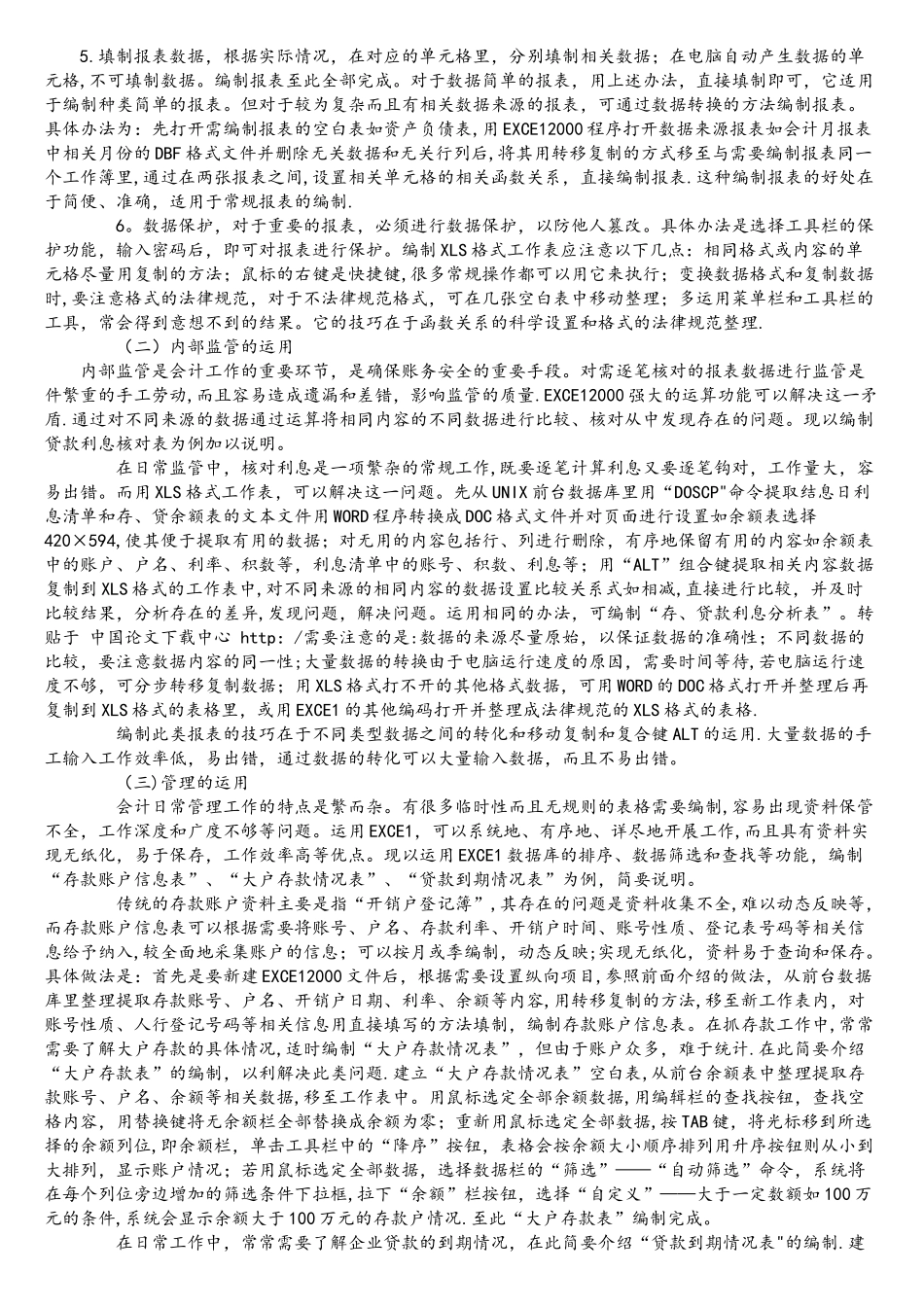 5.填制报表数据，根据实际情况，在对应的单元格里，分别填制相关数据；在电脑自动产生数据的单元格，不可填制数据。编制报表至此全部完成。对于数据简单的报表，用上述办法，直接填制即可，它适用于编制种类简单的报表。但对于较为复杂而且有相关数据来源的报表，可通过数据转换的方法编制报表。具体办法为：先打开需编制报表的空白表如资产负债表，用EXCE12000程序打开数据来源报表如会计月报表中相关月份的DBF格式文件并删除无关数据和无关行列后，将其用转移复制的方式移至与需要编制报表同一个工作簿里，通过在两张报表之间，设置相关单元格的相关函数关系，直接编制报表.这种编制报表的好处在于简便、准确，适用于常规报表的编制.

6。数据保护，对于重要的报表，必须进行数据保护，以防他人篡改。具体办法是选择工具栏的保护功能，输入密码后，即可对报表进行保护。编制XLS格式工作表应注意以下几点：相同格式或内容的单元格尽量用复制的方法；鼠标的右键是快捷键，很多常规操作都可以用它来执行；变换数据格式和复制数据时，要注意格式的法律规范，对于不法律规范格式，可在几张空白表中移动整理；多运用菜单栏和工具栏的工具，常会得到意想不到的结果。它的技巧在于函数关系的科学设置和格式的法律规范整理.

（二）内部监管的运用

内部监管是会计工作的重要环节，是确保账务安全的重要手段。对需逐笔核对的报表数据进行监管是件繁重的手工劳动，而且容易造成遗漏和差错，影响监管的质量.EXCE12000强大的运算功能可以解决这一矛盾.通过对不同来源的数据通过运算将相同内容的不同数据进行比较、核对从中发现存在的问题。现以编制贷款利息核对表为例加以说明。

在日常监管中，核对利息是一项繁杂的常规工作，既要逐笔计算利息又要逐笔钩对，工作量大，容易出错。而用XLS格式工作表，可以解决这一问题。先从UNIX前台数据库里用“DOSCP”命令提取结息日利息清单和存、贷余额表的文本文件用WORD程序转换成DOC格式文件并对页面进行设置如余额表选择420×594,使其便于提取有用的数据；对无用的内容包括行、列进行删除，有序地保留有用的内容如余额表中的账户、户名、利率、积数等，利息清单中的账号、积数、利息等；用“ALT”组合键提取相关内容数据复制到XLS格式的工作表中,对不同来源的相同内容的数据设置比较关系式如相减,直接进行比较，并及时比较结果，分析存在的差异,发现问题，解决问题。运用相同的办法，可编制“存、贷款利息分析表”。转贴于 中国论文下载中心 http:/需要注意的是:数据的来源尽量原始，以保证数据的准确性；不同数据的比较，要注意数据内容的同一性；大量数据的转换由于电脑运行速度的原因，需要时间等待,若电脑运行速度不够，可分步转移复制数据；用XLS格式打不开的其他格式数据，可用WORD的DOC格式打开并整理后再复制到XLS格式的表格里，或用EXCE1的其他编码打开并整理成法律规范的XLS格式的表格.

编制此类报表的技巧在于不同类型数据之间的转化和移动复制和复合键ALT的运用.大量数据的手工输入工作效率低，易出错，通过数据的转化可以大量输入数据，而且不易出错。

（三)管理的运用

会计日常管理工作的特点是繁而杂。有很多临时性而且无规则的表格需要编制,容易出现资料保管不全，工作深度和广度不够等问题。运用EXCE1，可以系统地、有序地、详尽地开展工作，而且具有资料实现无纸化，易于保存，工作效率高等优点。现以运用EXCE1数据库的排序、数据筛选和查找等功能，编制“存款账户信息表”、“大户存款情况表”、“贷款到期情况表”为例，简要说明。

传统的存款账户资料主要是指“开销户登记簿”,其存在的问题是资料收集不全,难以动态反映等,而存款账户信息表可以根据需要将账号、户名、存款利率、开销户时间、账号性质、登记表号码等相关信息给予纳入,较全面地采集账户的信息；可以按月或季编制，动态反映;实现无纸化，资料易于查询和保存。具体做法是：首先是要新建EXCE12000文件后，根据需要设置纵向项目，参照前面介绍的做法，从前台数据库里整理提取存款账号、户名、开销户日期、利率、余额等内容，用转移复制的方法，移至新工作表内，对账号性质、人行登记号码等相关信息用直接填写的方法填制，编制存款账户信息表。在抓存款工作中，常常需要了解大户存款的具体情况，适时编制“大户存款情况表”，但由于账户众多，难于统计.在此简要介绍“大户存款表”的编制，以利解决此类问题.建立“大户存款情况表”空白表，从前台余额表中整理提取存款账号、户名、余额等相关数据，移至工作表中。用鼠标选定全部余额数据，用编辑栏的查找按钮，查找空格内容，用替换键将无余额栏全部替换成余额为零；重新用鼠标选定全部数据，按TAB键，将光标移到所选择的余额列位，即余额栏，单击工具栏中的“降序”按钮，表格会按余额大小顺序排列用升序按钮则从小到大排列，显示账户情况；若用鼠标选定全部数据，选择数据栏的“筛选”——“自动筛选”命令，系统将在每个列位旁边增加的筛选条件下拉框，拉下“余额”栏按钮，选择“自定义”——大于一定数额如100万元的条件，系统会显示余额大于100万元的存款户情况.至此“大户存款表”编制完成。

在日常工作中，常常需要了解企业贷款的到期情况，在此简要介绍“贷款到期情况表”的编制.建